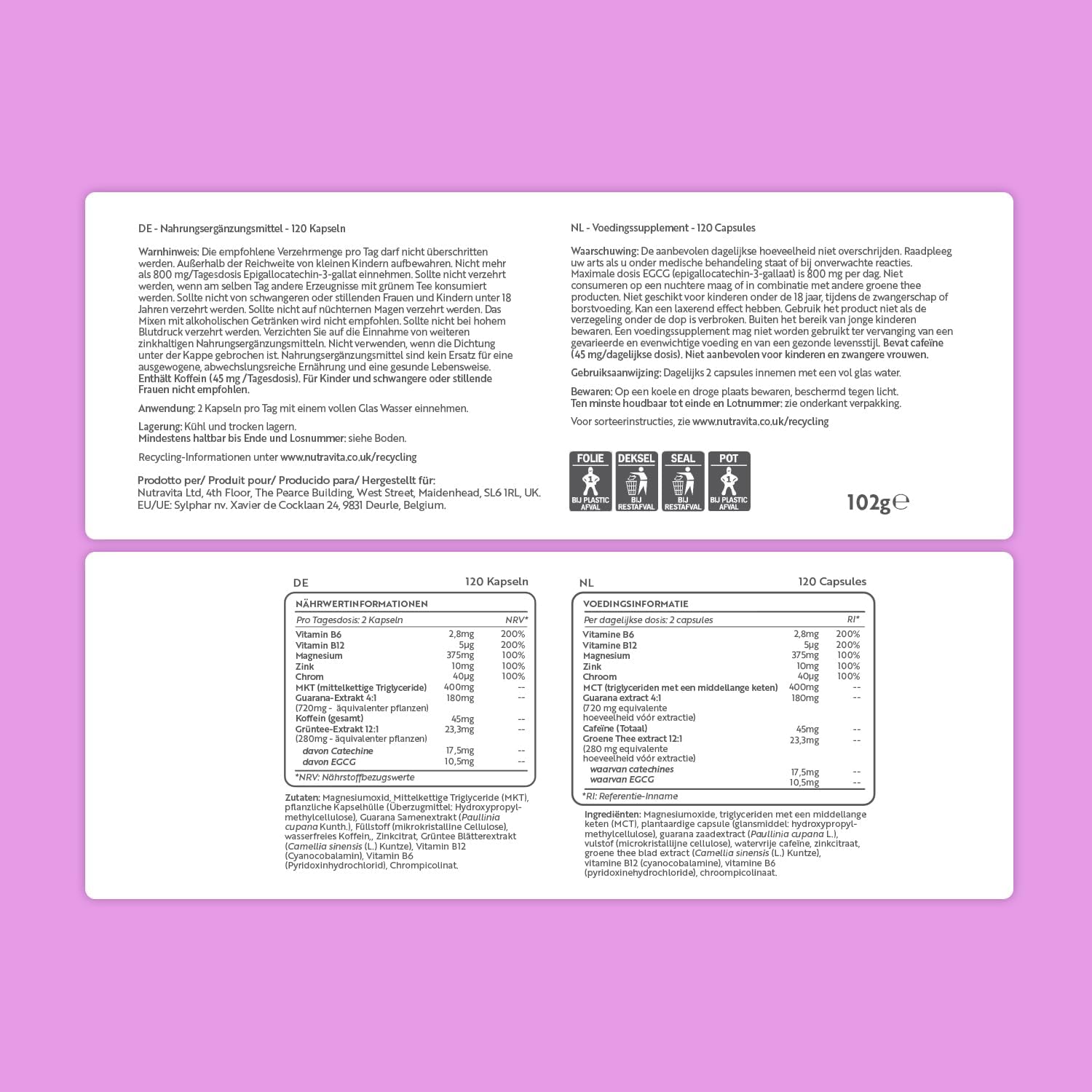 DE - Nahrungsergänzungsmittel - 120 Kapseln

Warnhinweis: Die empfohlene Verzehrmenge pro Tag darf nicht überschritten werden. Außerhalb der Reichweite von kleinen Kindern aufbewahren. Nicht mehr als 800 mg/Tagesdosis Epigallocatechin-3-gallat einnehmen. Sollte nicht verzehrt werden, wenn am selben Tag andere Erzeugnisse mit grünem Tee konsumiert werden. Sollte nicht von schwangeren oder stillenden Frauen und Kindern unter 18 Jahren verzehrt werden. Sollte nicht auf nüchternen Magen verzehrt werden. Das Mixen mit alkoholischen Getränken wird nicht empfohlen. Sollte nicht bei hohem Blutdruck verzehrt werden. Verzichten Sie auf die Einnahme von weiteren zinkhaltigen Nahrungsergänzungsmitteln. Nicht verwenden, wenn die Dichtung unter der Kappe gebrochen ist. Nahrungsergänzungsmittel sind kein Ersatz für eine ausgewogene, abwechslungsreiche Ernährung und eine gesunde Lebensweise. Enthält Koffein (45 mg /Tagesdosis). Für Kinder und schwangere oder stillende Frauen nicht empfohlen.

Anwendung: 2 Kapseln pro Tag mit einem vollen Glas Wasser einnehmen.

Lagerung: Kühl und trocken lagern.
Mindestens haltbar bis Ende und Losnummer: siehe Boden.

Recycling-Informationen unter www.nutravita.co.uk/recycling

Prodotto per/ Produit pour/ Producido para/ Hergestellt für:
Nutravita Ltd, 4th Floor, The Pearce Building, West Street, Maidenhead, SL6 1RL, UK.
EU/UE: Sylphar nv. Xavier de Cocklaan 24, 9831 Deurle, Belgium.

NL - Voedingssupplement - 120 Capsules

Waarschuwing: De aanbevolen dagelijkse hoeveelheid niet overschrijden. Raadpleeg uw arts als u onder medische behandeling staat of bij onverwachte reacties. Maximale dosis EGCG (epigallocatechin-3-gallaat) is 800 mg per dag. Niet consumeren op een nuchtere maag of in combinatie met andere groene thee producten. Niet geschikt voor kinderen onder de 18 jaar, tijdens de zwangerschap of borstvoeding. Kan een laxerend effect hebben. Gebruik het product niet als de verzegeling onder de dop is verbroken. Buiten het bereik van jonge kinderen bewaren. Een voedingssupplement mag niet worden gebruikt ter vervanging van een gevarieerde en evenwichtige voeding en van een gezonde levensstijl. Bevat cafeïne (45 mg/dagelijkse dosis). Niet aanbevolen voor kinderen en zwangere vrouwen.

Gebruiksaanwijzing: Dagelijks 2 capsules innemen met een vol glas water.

Bewaren: Op een koele en droge plaats bewaren, beschermd tegen licht.
Ten minste houdbaar tot einde en Lotnummer: zie onderkant verpakking.

Voor sorteerinstructies, zie www.nutravita.co.uk/recycling

FOLIE
BIJ PLASTIC AFVAL

DEKSEL
BIJ RESTAFVAL

SEAL
BIJ RESTAFVAL

POT
BIJ PLASTIC AFVAL

102g℮

DE
120 Kapseln

NÄHRWERTINFORMATIONEN

| Pro Tagesdosis: 2 Kapseln |  | NRV* |
|---|---|---|
| Vitamin B6 | 2,8mg | 200% |
| Vitamin B12 | 5µg | 200% |
| Magnesium | 375mg | 100% |
| Zink | 10mg | 100% |
| Chrom | 40µg | 100% |
| MKT (mittelkettige Triglyceride) | 400mg | -- |
| Guarana-Extrakt 4:1 (720mg - äquivalenter pflanzen) | 180mg | -- |
| Koffein (gesamt) | 45mg | -- |
| Grüntee-Extrakt 12:1 (280mg - äquivalenter pflanzen) | 23,3mg | -- |
| davon Catechine | 17,5mg | -- |
| davon EGCG | 10,5mg | -- |

*NRV: Nährstoffbezugswerte

Zutaten: Magnesiumoxid, Mittelkettige Triglyceride (MKT), pflanzliche Kapselhülle (Überzugmittel: Hydroxypropylmethylcellulose), Guarana Samenextrakt (Paullinia cupana Kunth.), Füllstoff (mikrokristalline Cellulose), wasserfreies Koffein,, Zinkcitrat, Grüntee Blätterextrakt (Camellia sinensis (L.) Kuntze), Vitamin B12 (Cyanocobalamin), Vitamin B6 (Pyridoxinhydrochlorid), Chrompicolinat.

NL
120 Capsules

VOEDINGSINFORMATIE

| Per dagelijkse dosis: 2 capsules |  | RI* |
|---|---|---|
| Vitamine B6 | 2,8mg | 200% |
| Vitamine B12 | 5µg | 200% |
| Magnesium | 375mg | 100% |
| Zink | 10mg | 100% |
| Chroom | 40µg | 100% |
| MCT (triglyceriden met een middellange keten) | 400mg | -- |
| Guarana extract 4:1 (720 mg equivalente hoeveelheid vóór extractie) | 180mg | -- |
| Cafeïne (Totaal) | 45mg | -- |
| Groene Thee extract 12:1 (280 mg equivalente hoeveelheid vóór extractie) | 23,3mg | -- |
| waarvan catechines | 17,5mg | -- |
| waarvan EGCG | 10,5mg | -- |

*RI: Referentie-Inname

Ingrediënten: Magnesiumoxide, triglyceriden met een middellange keten (MCT), plantaardige capsule (glansmiddel: hydroxypropylmethylcellulose), guarana zaadextract (Paullinia cupana L.), vulstof (microkristallijne cellulose), watervrije cafeïne, zinkcitraat, groene thee blad extract (Camellia sinensis (L.) Kuntze), vitamine B12 (cyanocobalamine), vitamine B6 (pyridoxinehydrochloride), chroompicolinaat.